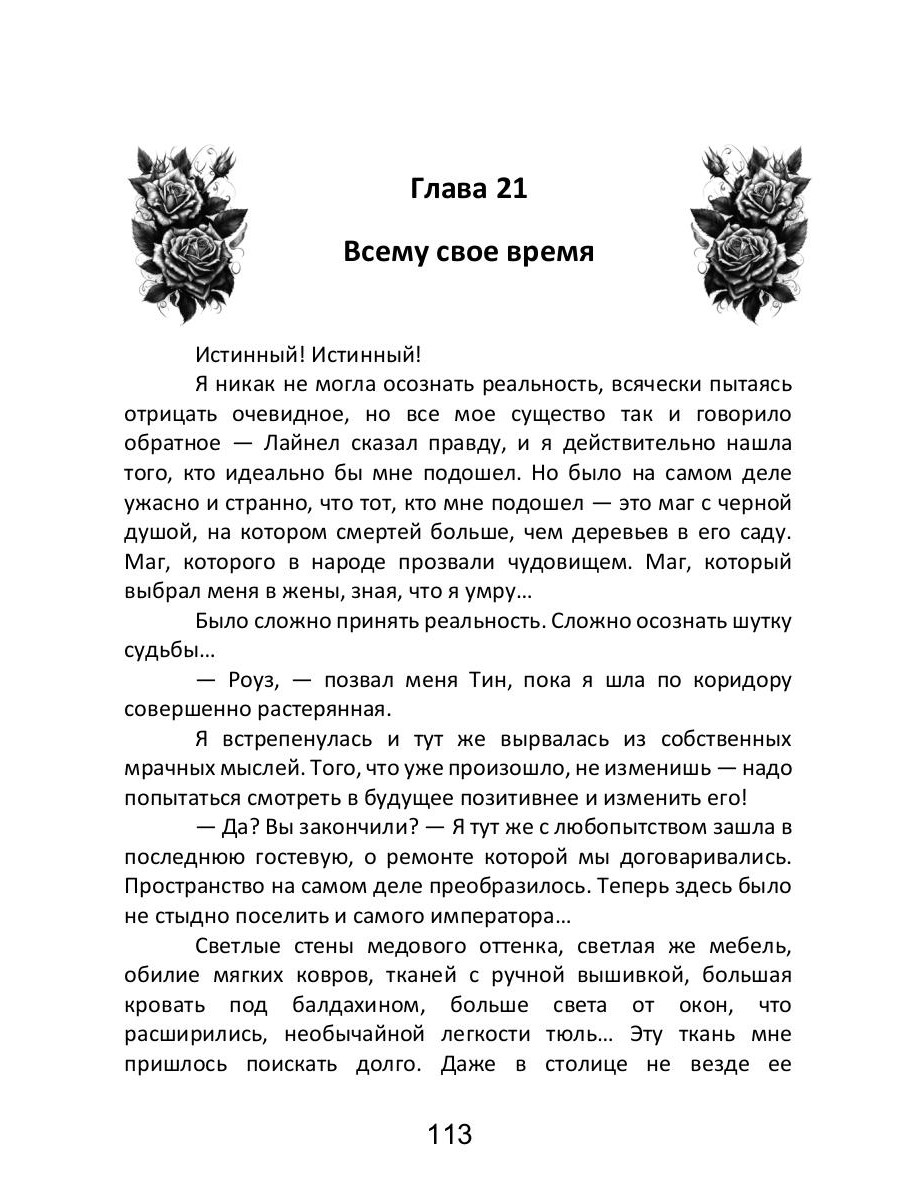 Глава 21

Всему свое время

Истинный! Истинный!

Я никак не могла осознать реальность, всячески пытаясь отрицать очевидное, но все мое существо так и говорило обратное — Лайнел сказал правду, и я действительно нашла того, кто идеально бы мне подошел. Но было на самом деле ужасно и странно, что тот, кто мне подошел — это маг с черной душой, на котором смертей больше, чем деревьев в его саду. Маг, которого в народе прозвали чудовищем. Маг, который выбрал меня в жены, зная, что я умру…

Было сложно принять реальность. Сложно осознать шутку судьбы…

— Роуз, — позвал меня Тин, пока я шла по коридору совершенно растерянная.

Я встрепенулась и тут же вырвалась из собственных мрачных мыслей. Того, что уже произошло, не изменишь — надо попытаться смотреть в будущее позитивнее и изменить его!

— Да? Вы закончили? — Я тут же с любопытством зашла в последнюю гостевую, о ремонте которой мы договаривались. Пространство на самом деле преобразилось. Теперь здесь было не стыдно поселить и самого императора…

Светлые стены медового оттенка, светлая же мебель, обилие мягких ковров, тканей с ручной вышивкой, большая кровать под балдахином, больше света от окон, что расширились, необычайной легкости тюль… Эту ткань мне пришлось поискать долго. Даже в столице не везде ее

113